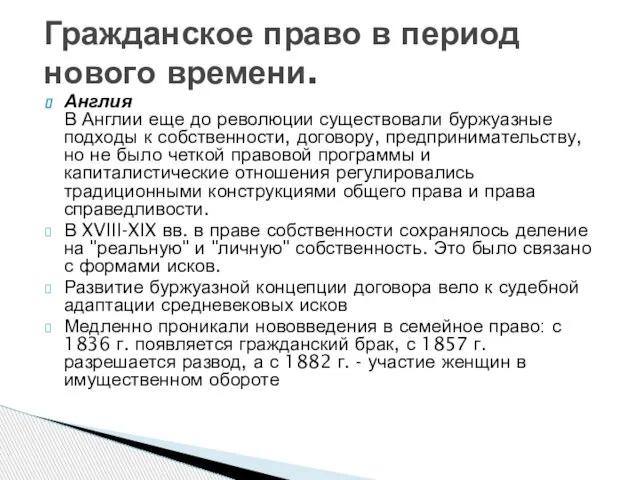 Гражданское право в период нового времени.

Англия
В Англии еще до революции существовали буржуазные подходы к собственности, договору, предпринимательству, но не было четкой правовой программы и капиталистические отношения регулировались традиционными конструкциями общего права и права справедливости.

В XVIII-XIX вв. в праве собственности сохранялось деление на "реальную" и "личную" собственность. Это было связано с формами исков.

Развитие буржуазной концепции договора вело к судебной адаптации средневековых исков

Медленно проникали нововведения в семейное право: с 1836 г. появляется гражданский брак, с 1857 г. разрешается развод, а с 1882 г. - участие женщин в имущественном обороте